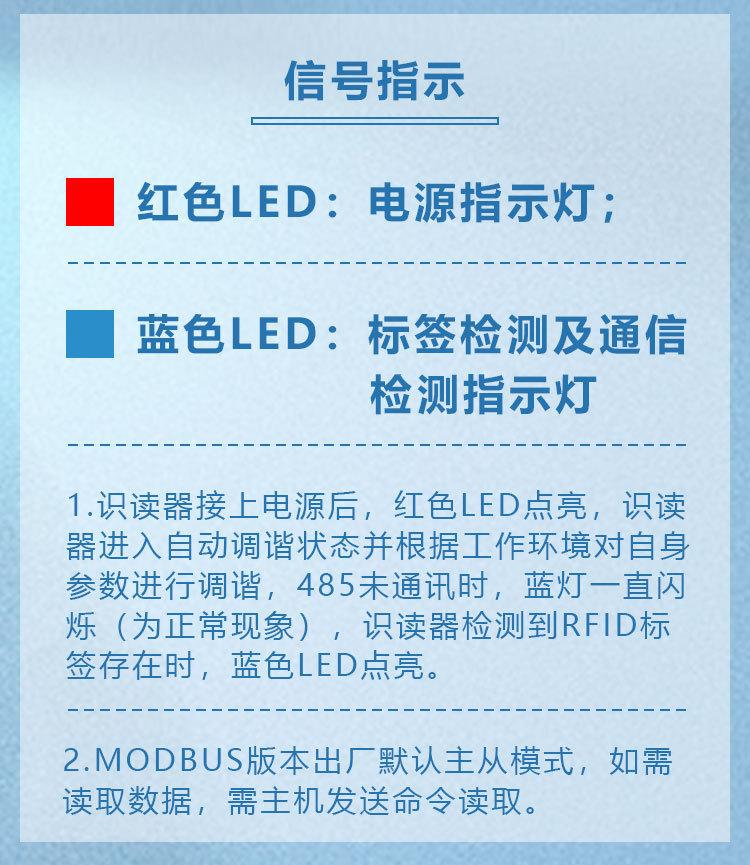 信号指示

红色LED：电源指示灯；

蓝色LED：标签检测及通信检测指示灯

1.识读器接上电源后，红色LED点亮，识读器进入自动调谐状态并根据工作环境对自身参数进行调谐，485未通讯时，蓝灯一直闪烁（为正常现象），识读器检测到RFID标签存在时，蓝色LED点亮。

2.MODBUS版本出厂默认主从模式，如需读取数据，需主机发送命令读取。